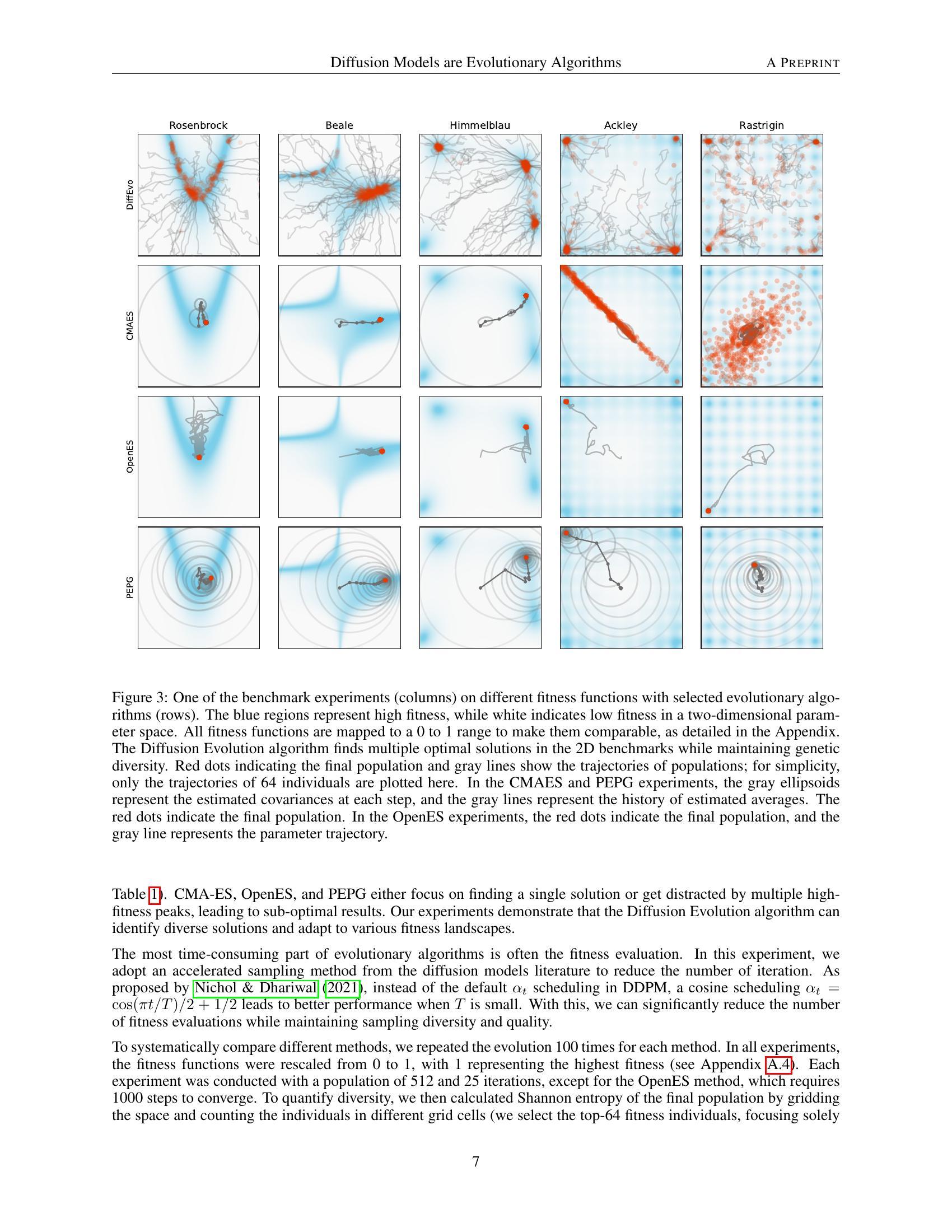 Diffusion Models are Evolutionary Algorithms A PREPRINT

Rosenbrock Beale Himmelblau Ackley Rastrigin

DiffEvo

CMAES

OpenES

PEPG

Figure 3: One of the benchmark experiments (columns) on different fitness functions with selected evolutionary algorithms (rows). The blue regions represent high fitness, while white indicates low fitness in a two-dimensional parameter space. All fitness functions are mapped to a 0 to 1 range to make them comparable, as detailed in the Appendix. The Diffusion Evolution algorithm finds multiple optimal solutions in the 2D benchmarks while maintaining genetic diversity. Red dots indicating the final population and gray lines show the trajectories of populations; for simplicity, only the trajectories of 64 individuals are plotted here. In the CMAES and PEPG experiments, the gray ellipsoids represent the estimated covariances at each step, and the gray lines represent the history of estimated averages. The red dots indicate the final population. In the OpenES experiments, the red dots indicate the final population, and the gray line represents the parameter trajectory.

Table 1). CMA-ES, OpenES, and PEPG either focus on finding a single solution or get distracted by multiple high-fitness peaks, leading to sub-optimal results. Our experiments demonstrate that the Diffusion Evolution algorithm can identify diverse solutions and adapt to various fitness landscapes.

The most time-consuming part of evolutionary algorithms is often the fitness evaluation. In this experiment, we adopt an accelerated sampling method from the diffusion models literature to reduce the number of iteration. As proposed by Nichol & Dhariwal (2021), instead of the default $\alpha_t$ scheduling in DDPM, a cosine scheduling $\alpha_t = \cos(\pi t/T)/2 + 1/2$ leads to better performance when $T$ is small. With this, we can significantly reduce the number of fitness evaluations while maintaining sampling diversity and quality.

To systematically compare different methods, we repeated the evolution 100 times for each method. In all experiments, the fitness functions were rescaled from 0 to 1, with 1 representing the highest fitness (see Appendix A.4). Each experiment was conducted with a population of 512 and 25 iterations, except for the OpenES method, which requires 1000 steps to converge. To quantify diversity, we then calculated Shannon entropy of the final population by gridding the space and counting the individuals in different grid cells (we select the top-64 fitness individuals, focusing solely

7